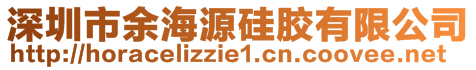 深圳市余海源硅胶有限公司
http://horacelizzie1.cn.coovee.net